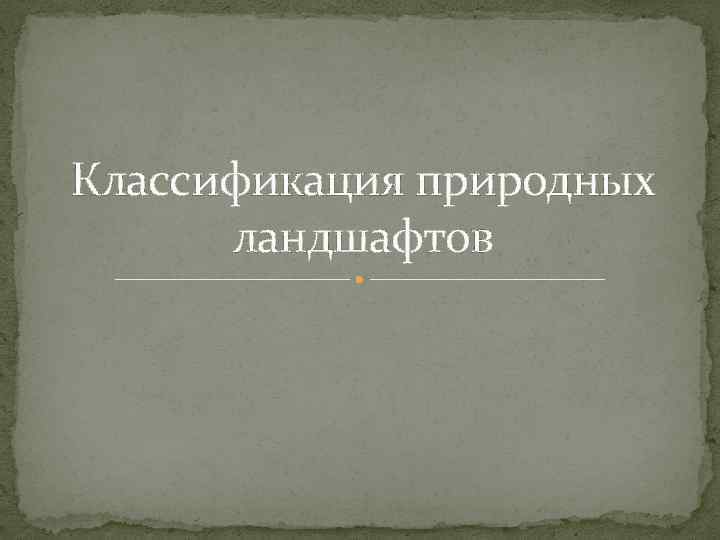 Классификация природных ландшафтов